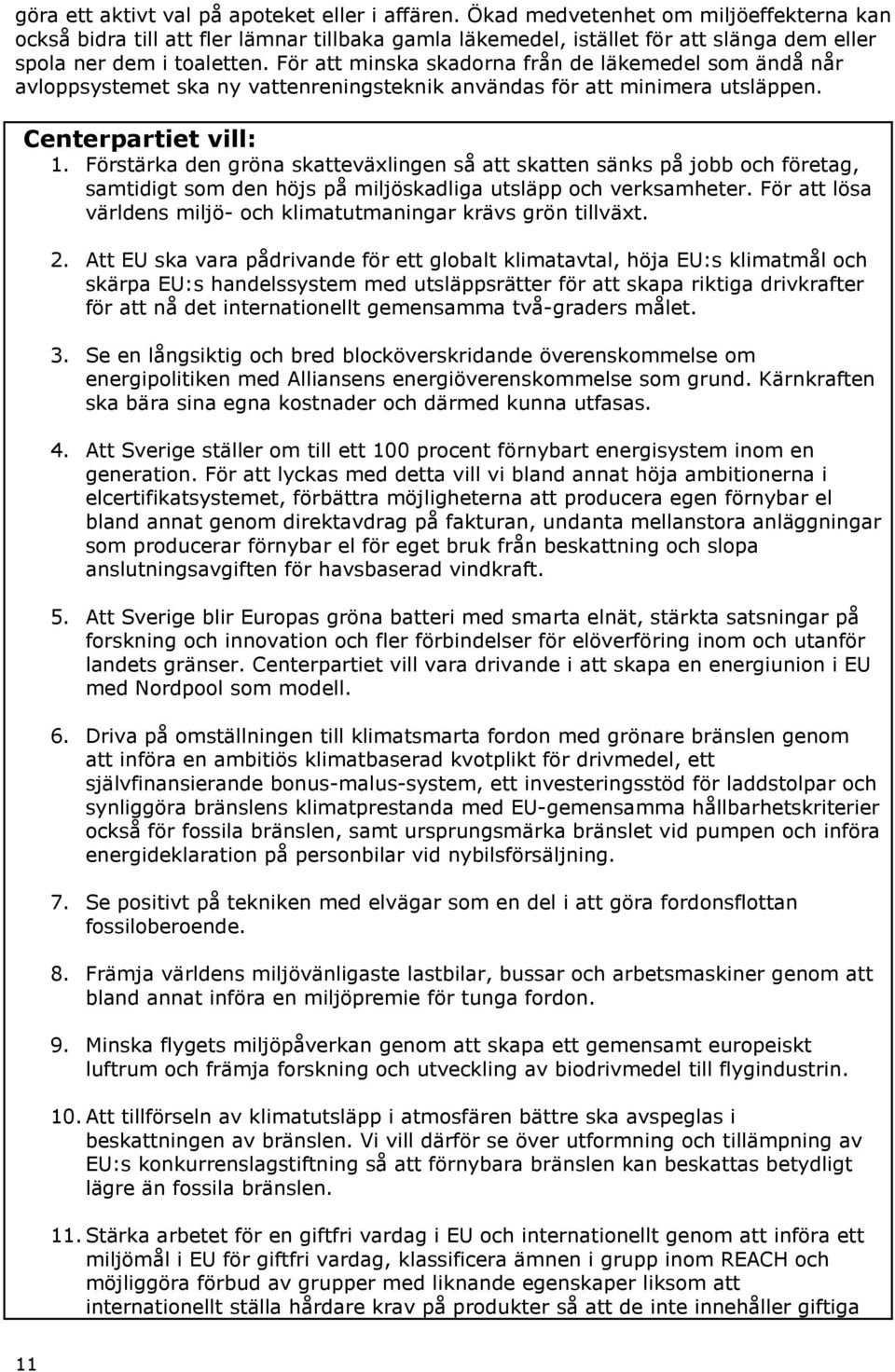 göra ett aktivt val på apoteket eller i affären. Ökad medvetenhet om miljöeffekterna kan också bidra till att fler lämnar tillbaka gamla läkemedel, istället för att slänga dem eller spola ner dem i toaletten. För att minska skadorna från de läkemedel som ändå når avloppsystemet ska ny vattenreningsteknik användas för att minimera utsläppen.

Centerpartiet vill:

1. Förstärka den gröna skatteväxlingen så att skatten sänks på jobb och företag, samtidigt som den höjs på miljöskadliga utsläpp och verksamheter. För att lösa världens miljö- och klimatutmaningar krävs grön tillväxt.

2. Att EU ska vara pådrivande för ett globalt klimatavtal, höja EU:s klimatmål och skärpa EU:s handelssystem med utsläppsrätter för att skapa riktiga drivkrafter för att nå det internationellt gemensamma två-graders målet.

3. Se en långsiktig och bred blocköverskridande överenskommelse om energipolitiken med Alliansens energiöverenskommelse som grund. Kärnkraften ska bära sina egna kostnader och därmed kunna utfasas.

4. Att Sverige ställer om till ett 100 procent förnybart energisystem inom en generation. För att lyckas med detta vill vi bland annat höja ambitionerna i elcertifikatsystemet, förbättra möjligheterna att producera egen förnybar el bland annat genom direktavdrag på fakturan, undanta mellanstora anläggningar som producerar förnybar el för eget bruk från beskattning och slopa anslutningsavgiften för havsbaserad vindkraft.

5. Att Sverige blir Europas gröna batteri med smarta elnät, stärkta satsningar på forskning och innovation och fler förbindelser för elöverföring inom och utanför landets gränser. Centerpartiet vill vara drivande i att skapa en energiunion i EU med Nordpool som modell.

6. Driva på omställningen till klimatsmarta fordon med grönare bränslen genom att införa en ambitiös klimatbaserad kvotplikt för drivmedel, ett självfinansierande bonus-malus-system, ett investeringsstöd för laddstolpar och synliggöra bränslens klimatprestanda med EU-gemensamma hållbarhetskriterier också för fossila bränslen, samt ursprungsmärka bränslet vid pumpen och införa energideklaration på personbilar vid nybilsförsäljning.

7. Se positivt på tekniken med elvägar som en del i att göra fordonsflottan fossiloberoende.

8. Främja världens miljövänligaste lastbilar, bussar och arbetsmaskiner genom att bland annat införa en miljöpremie för tunga fordon.

9. Minska flygets miljöpåverkan genom att skapa ett gemensamt europeiskt luftrum och främja forskning och utveckling av biodrivmedel till flygindustrin.

10. Att tillförseln av klimatutsläpp i atmosfären bättre ska avspeglas i beskattningen av bränslen. Vi vill därför se över utformning och tillämpning av EU:s konkurrenslagstiftning så att förnybara bränslen kan beskattas betydligt lägre än fossila bränslen.

11. Stärka arbetet för en giftfri vardag i EU och internationellt genom att införa ett miljömål i EU för giftfri vardag, klassificera ämnen i grupp inom REACH och möjliggöra förbud av grupper med liknande egenskaper liksom att internationellt ställa hårdare krav på produkter så att de inte innehåller giftiga

11